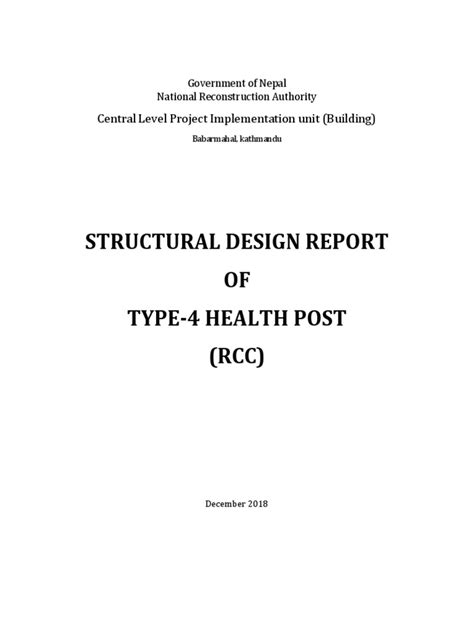 Government of Nepal
National Reconstruction Authority

Central Level Project Implementation unit (Building)

Babarmahal, kathmandu

STRUCTURAL DESIGN REPORT

OF

TYPE-4 HEALTH POST

(RCC)

December 2018